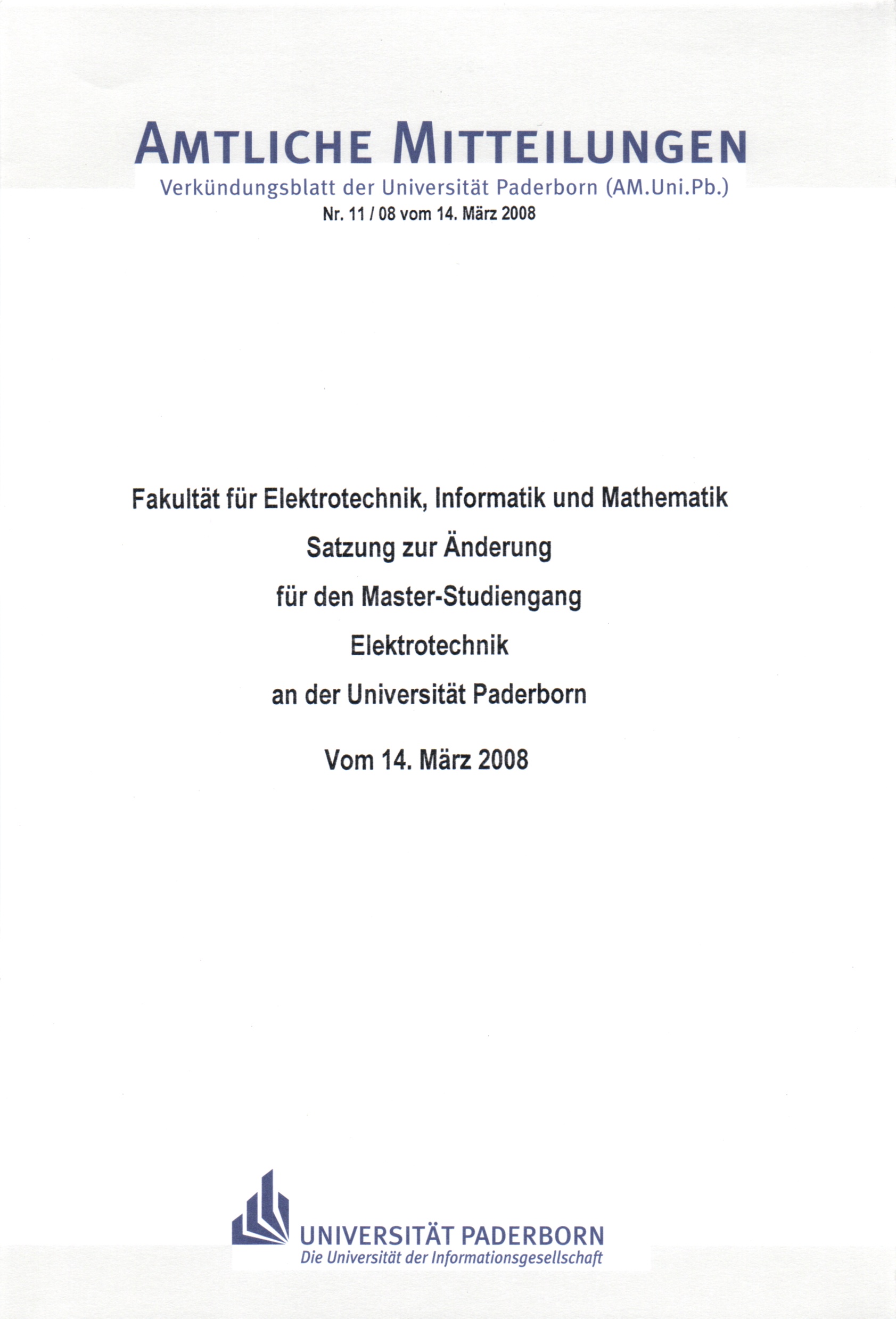 AMTLICHE MITTEILUNGEN

Verkündungsblatt der Universität Paderborn (AM.Uni.Pb.)

Nr. 11 / 08 vom 14. März 2008

Fakultät für Elektrotechnik, Informatik und Mathematik

Satzung zur Änderung

für den Master-Studiengang

Elektrotechnik

an der Universität Paderborn

Vom 14. März 2008

UNIVERSITÄT PADERBORN

Die Universität der Informationsgesellschaft